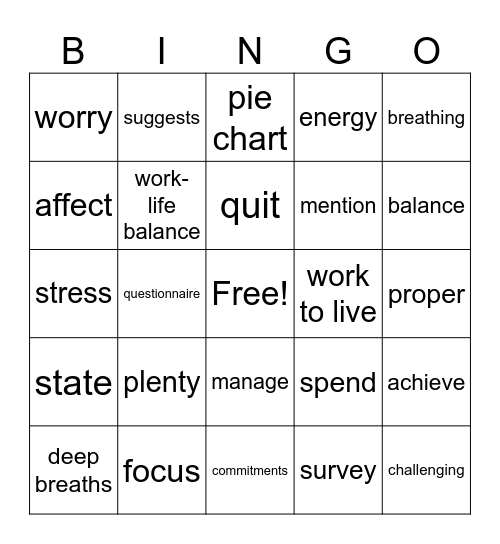 | B | I | N | G | O |
|---|---|---|---|---|
| worry | suggests | pie chart | energy | breathing |
| affect | work-life balance | quit | mention | balance |
| stress | questionnaire | Free! | work to live | proper |
| state | plenty | manage | spend | achieve |
| deep breaths | focus | commitments | survey | challenging |